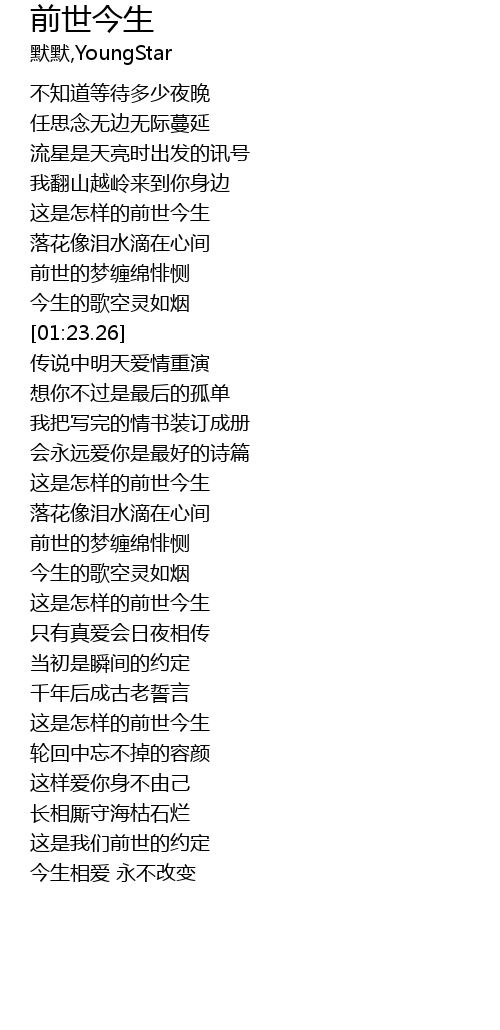 前世今生
默默,YoungStar

不知道等待多少夜晚
任思念无边无际蔓延
流星是天亮时出发的讯号
我翻山越岭来到你身边
这是怎样的前世今生
落花像泪水滴在心间
前世的梦缠绵悱恻
今生的歌空灵如烟
[01:23.26]
传说中明天爱情重演
想你不过是最后的孤单
我把写完的情书装订成册
会永远爱你是最好的诗篇
这是怎样的前世今生
落花像泪水滴在心间
前世的梦缠绵悱恻
今生的歌空灵如烟
这是怎样的前世今生
只有真爱会日夜相传
当初是瞬间的约定
千年后成古老誓言
这是怎样的前世今生
轮回中忘不掉的容颜
这样爱你身不由己
长相厮守海枯石烂
这是我们前世的约定
今生相爱 永不改变